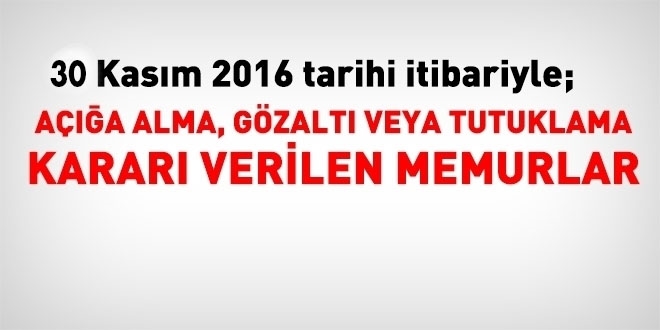 30 Kasım 2016 tarihi itibariyle;

AÇIĞA ALMA, GÖZALTI VEYA TUTUKLAMA KARARI VERİLEN MEMURLAR